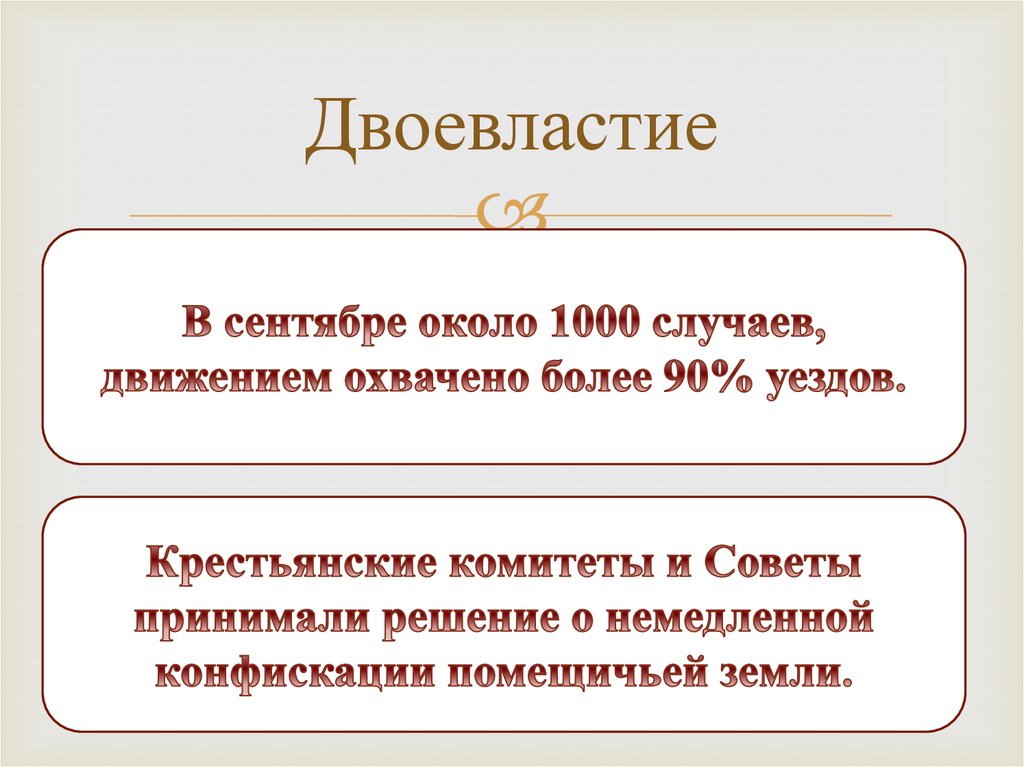 Двоевластие

В сентябре около 1000 случаев, движением охвачено более 90% уездов.

Крестьянские комитеты и Советы принимали решение о немедленной конфискации помещичьей земли.